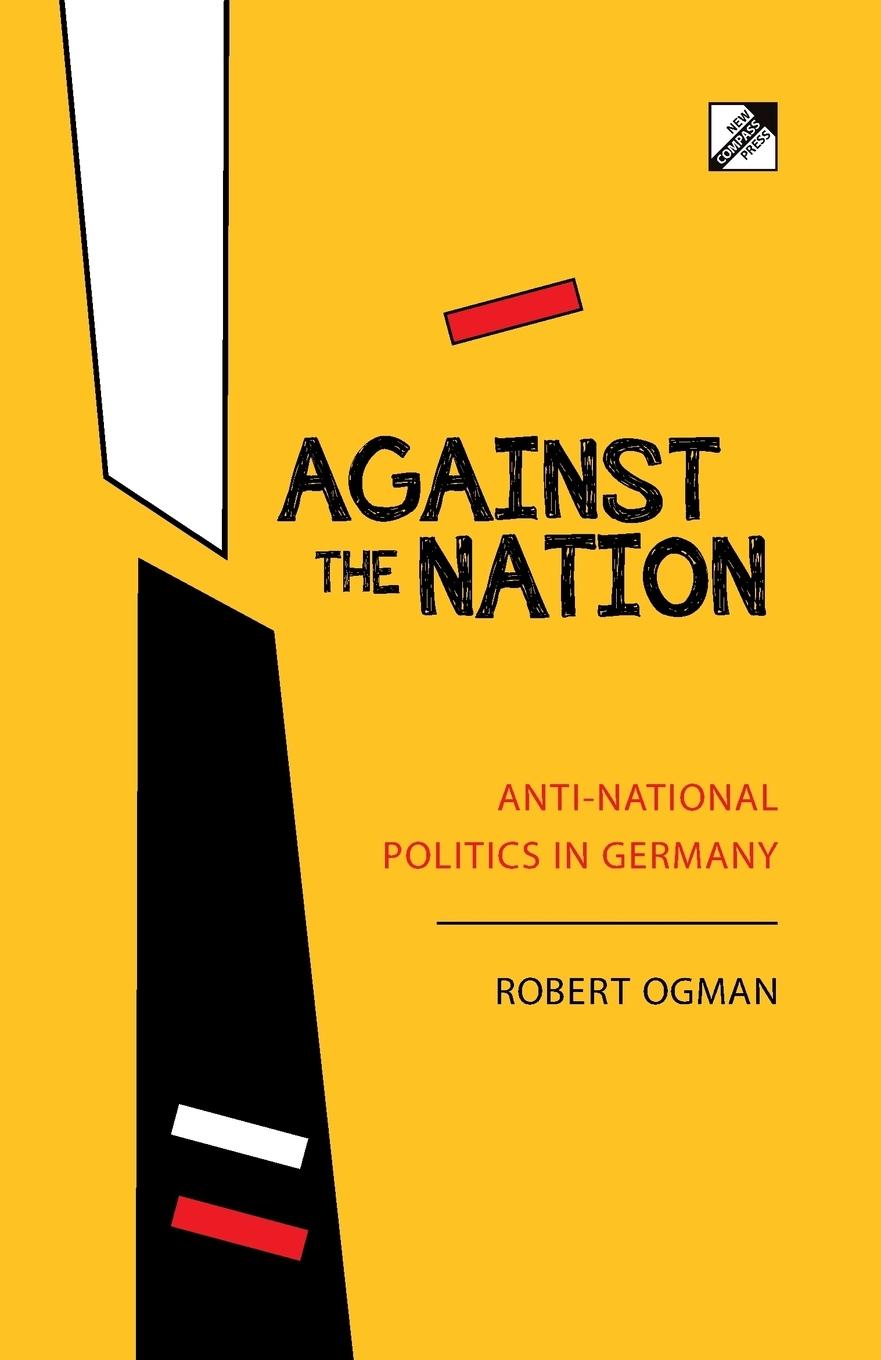 NEW COMPASS PRESS

AGAINST THE NATION

ANTI-NATIONAL POLITICS IN GERMANY

ROBERT OGMAN